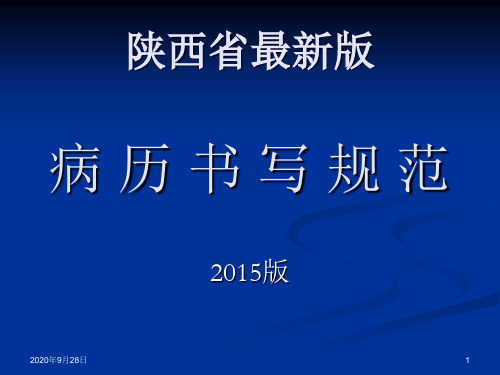 陕西省最新版

病 历 书 写 规 范

2015版

2020年9月28日

1